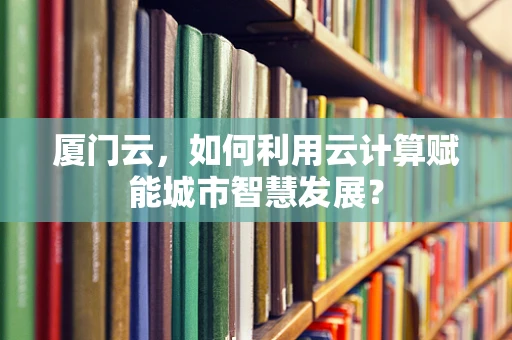 厦门云，如何利用云计算赋能城市智慧发展？